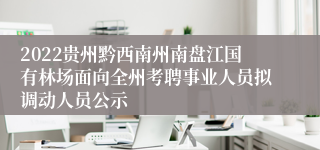 2022贵州黔西南州南盘江国有林场面向全州考聘事业人员拟调动人员公示